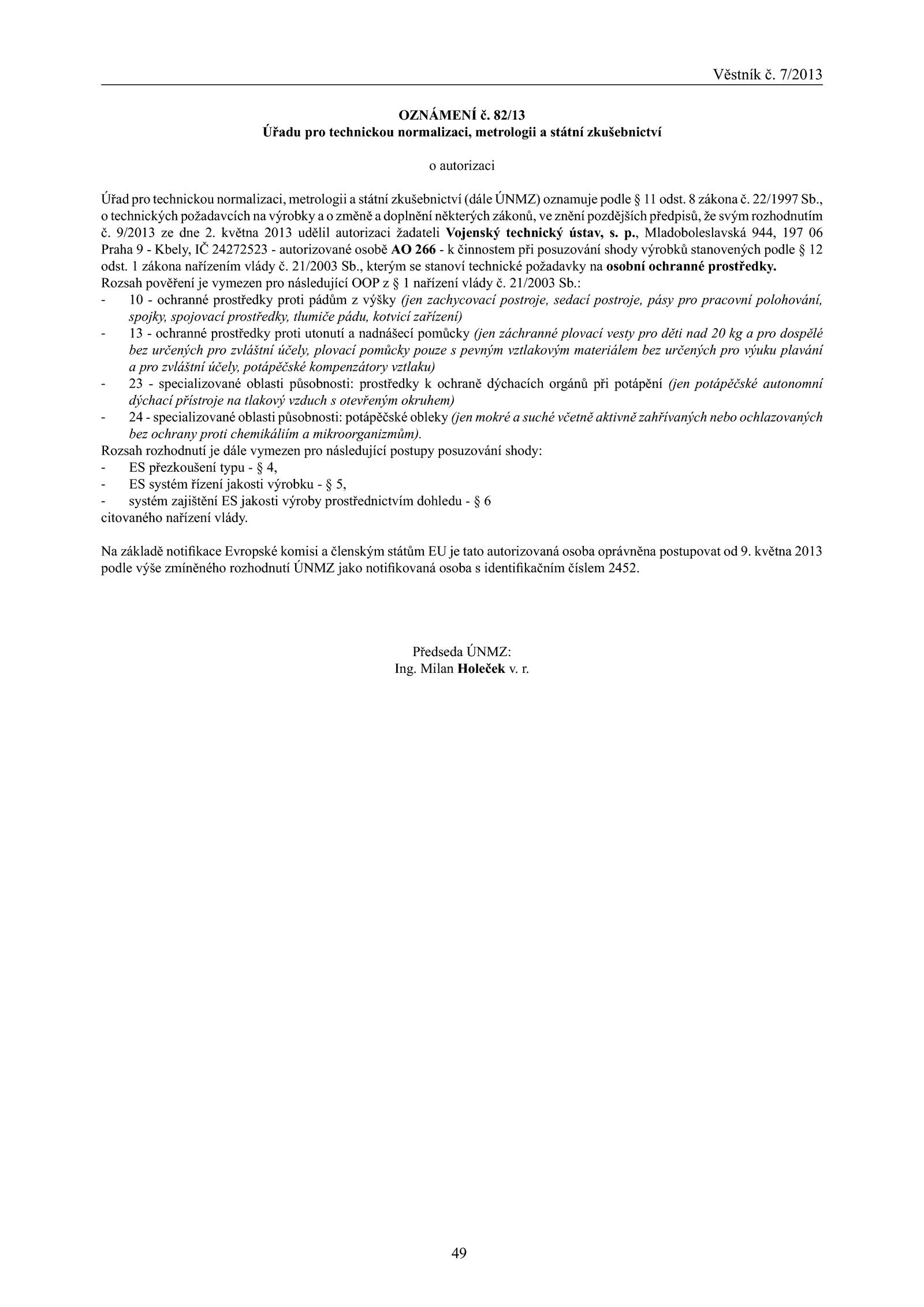 Věstník č. 7/2013

OZNÁMENÍ č. 82/13
Úřadu pro technickou normalizaci, metrologii a státní zkušebnictví

o autorizaci

Úřad pro technickou normalizaci, metrologii a státní zkušebnictví (dále ÚNMZ) oznamuje podle § 11 odst. 8 zákona č. 22/1997 Sb., o technických požadavcích na výrobky a o změně a doplnění některých zákonů, ve znění pozdějších předpisů, že svým rozhodnutím č. 9/2013 ze dne 2. května 2013 udělil autorizaci žadateli Vojenský technický ústav, s. p., Mladoboleslavská 944, 197 06 Praha 9 - Kbely, IČ 24272523 - autorizované osobě AO 266 - k činnostem při posuzování shody výrobků stanovených podle § 12 odst. 1 zákona nařízením vlády č. 21/2003 Sb., kterým se stanoví technické požadavky na osobní ochranné prostředky.
Rozsah pověření je vymezen pro následující OOP z § 1 nařízení vlády č. 21/2003 Sb.:
- 10 - ochranné prostředky proti pádům z výšky (jen zachycovací postroje, sedací postroje, pásy pro pracovní polohování, spojky, spojovací prostředky, tlumiče pádu, kotvicí zařízení)
- 13 - ochranné prostředky proti utonutí a nadnášecí pomůcky (jen záchranné plovací vesty pro děti nad 20 kg a pro dospělé bez určených pro zvláštní účely, plovací pomůcky pouze s pevným vztlakovým materiálem bez určených pro výuku plavání a pro zvláštní účely, potápěčské kompenzátory vztlaku)
- 23 - specializované oblasti působnosti: prostředky k ochraně dýchacích orgánů při potápění (jen potápěčské autonomní dýchací přístroje na tlakový vzduch s otevřeným okruhem)
- 24 - specializované oblasti působnosti: potápěčské obleky (jen mokré a suché včetně aktivně zahřívaných nebo ochlazovaných bez ochrany proti chemikáliím a mikroorganizmům).
Rozsah rozhodnutí je dále vymezen pro následující postupy posuzování shody:
- ES přezkoušení typu - § 4,
- ES systém řízení jakosti výrobku - § 5,
- systém zajištění ES jakosti výroby prostřednictvím dohledu - § 6
citovaného nařízení vlády.

Na základě notifikace Evropské komisi a členským státům EU je tato autorizovaná osoba oprávněna postupovat od 9. května 2013 podle výše zmíněného rozhodnutí ÚNMZ jako notifikovaná osoba s identifikačním číslem 2452.

Předseda ÚNMZ:
Ing. Milan Holeček v. r.

49